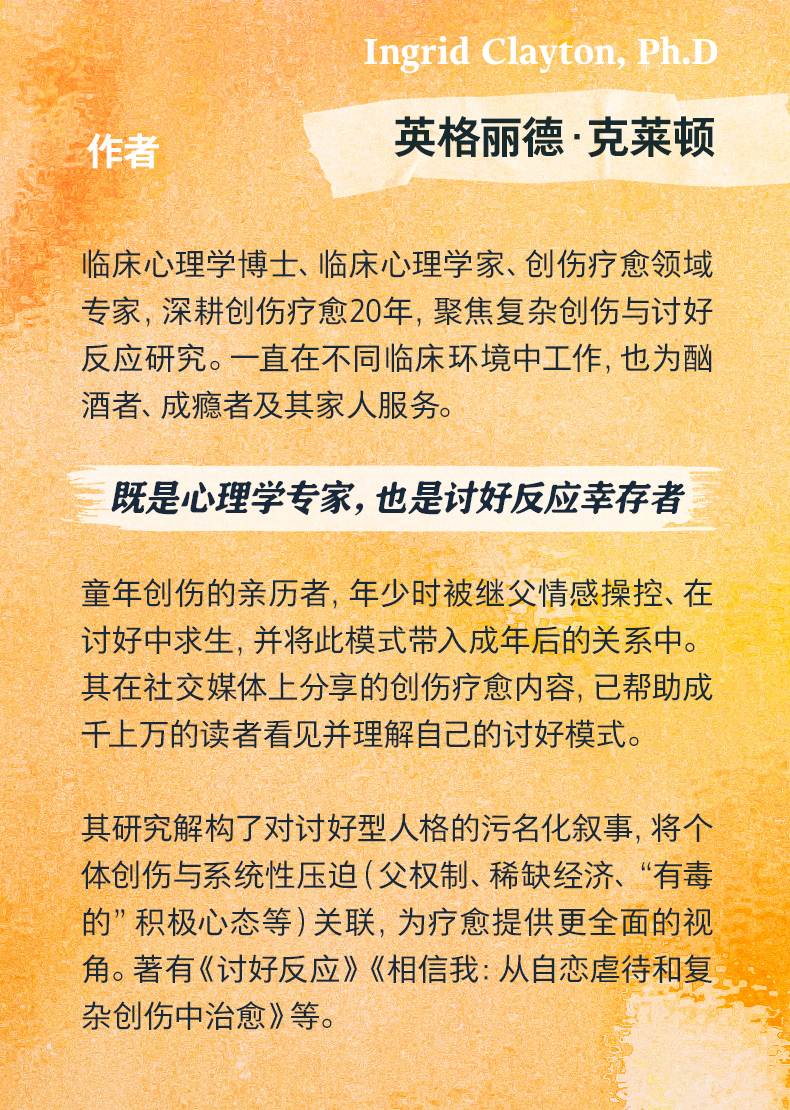 Ingrid Clayton, Ph.D

作者

英格丽德·克莱顿

临床心理学博士、临床心理学家、创伤疗愈领域专家，深耕创伤疗愈20年，聚焦复杂创伤与讨好反应研究。一直在不同临床环境中工作，也为酗酒者、成瘾者及其家人服务。

既是心理学专家，也是讨好反应幸存者

童年创伤的亲历者，年少时被继父情感操控、在讨好中求生，并将此模式带入成年后的关系中。其在社交媒体上分享的创伤疗愈内容，已帮助成千上万的读者看见并理解自己的讨好模式。

其研究解构了对讨好型人格的污名化叙事，将个体创伤与系统性压迫（父权制、稀缺经济、“有毒的”积极心态等）关联，为疗愈提供更全面的视角。著有《讨好反应》《相信我：从自恋虐待和复杂创伤中治愈》等。